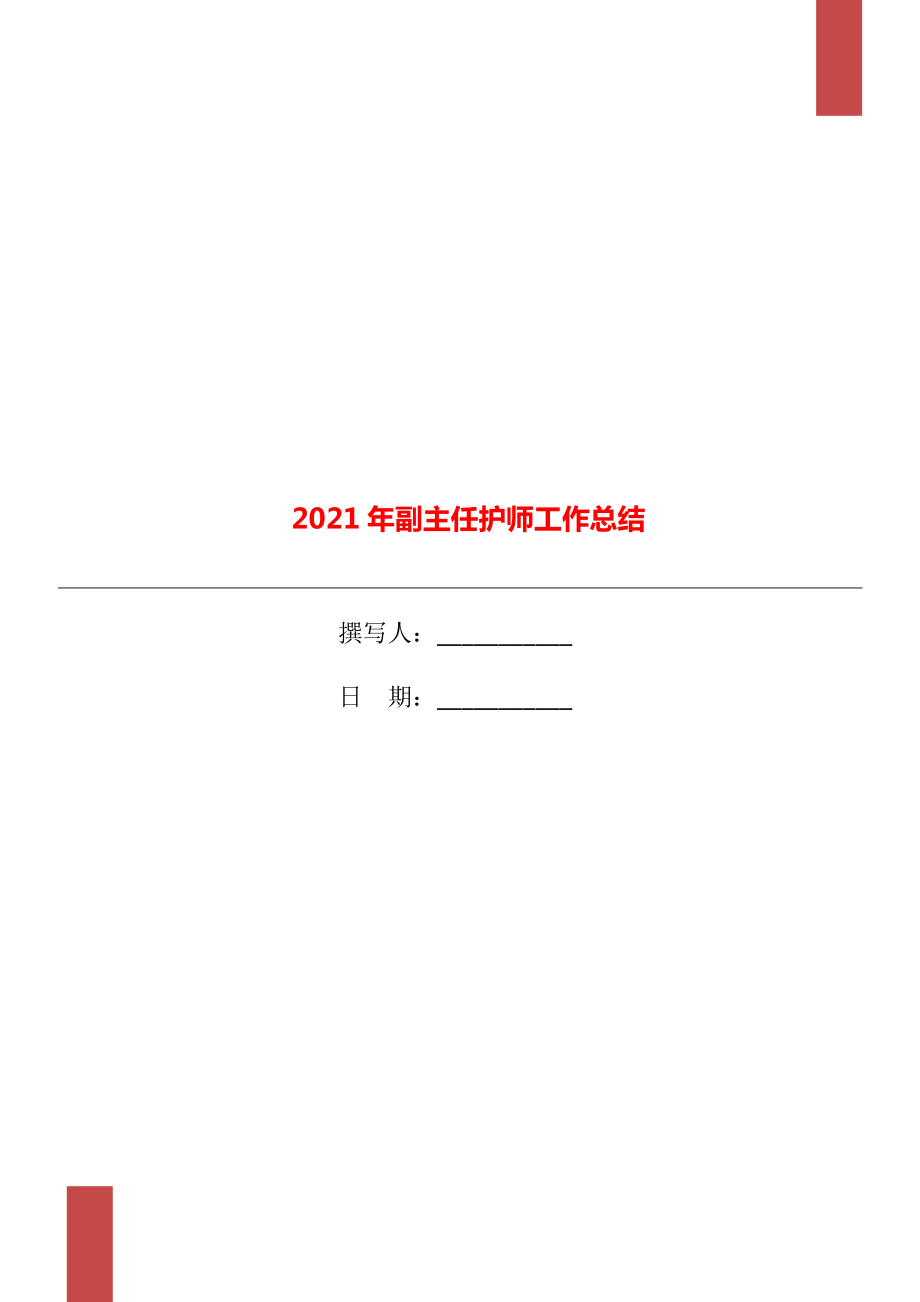 2021 年副主任护师工作总结

撰写人：___________

日 期：___________